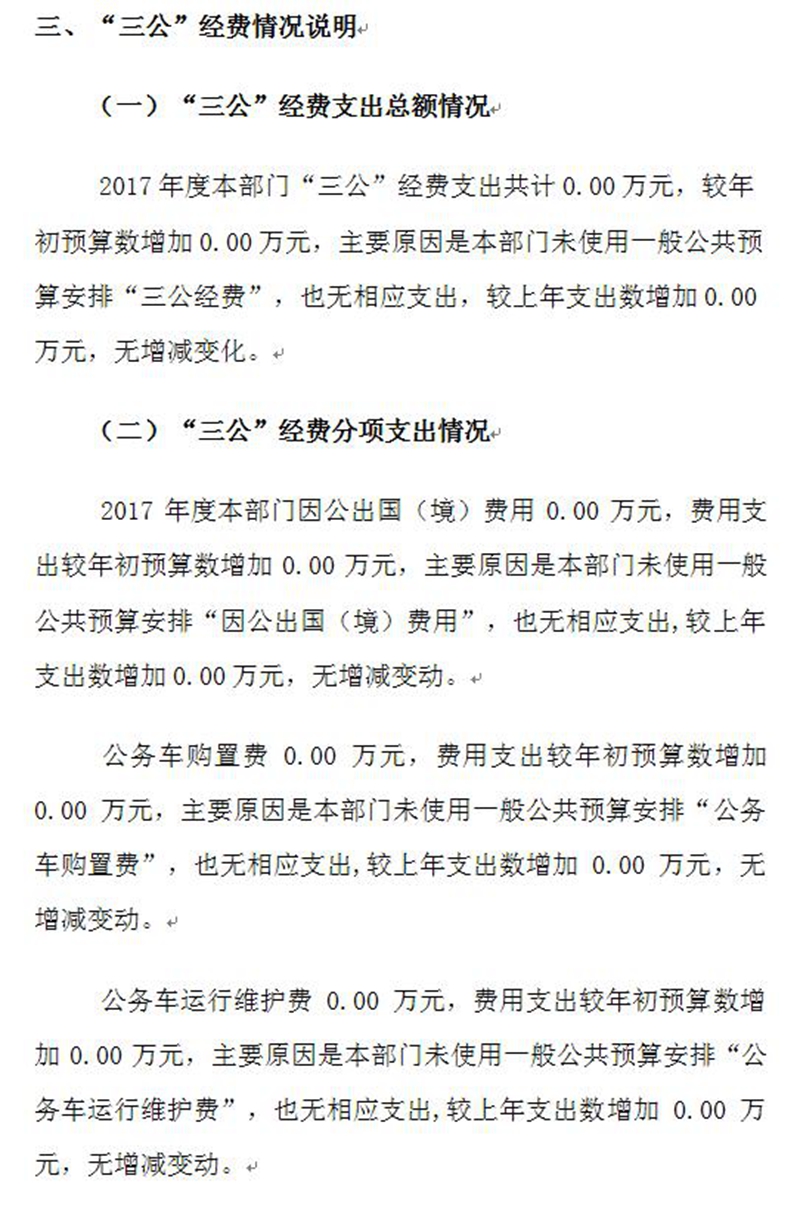 三、“三公”经费情况说明

（一）“三公”经费支出总额情况

2017 年度本部门“三公”经费支出共计 0.00 万元，较年初预算数增加 0.00 万元，主要原因是本部门未使用一般公共预算安排“三公经费”，也无相应支出，较上年支出数增加 0.00 万元，无增减变化。

（二）“三公”经费分项支出情况

2017 年度本部门因公出国（境）费用 0.00 万元，费用支出较年初预算数增加 0.00 万元，主要原因是本部门未使用一般公共预算安排“因公出国（境）费用”，也无相应支出,较上年支出数增加 0.00 万元，无增减变动。

公务车购置费 0.00 万元，费用支出较年初预算数增加 0.00 万元，主要原因是本部门未使用一般公共预算安排“公务车购置费”，也无相应支出,较上年支出数增加 0.00 万元，无增减变动。

公务车运行维护费 0.00 万元，费用支出较年初预算数增加 0.00 万元，主要原因是本部门未使用一般公共预算安排“公务车运行维护费”，也无相应支出,较上年支出数增加 0.00 万元，无增减变动。